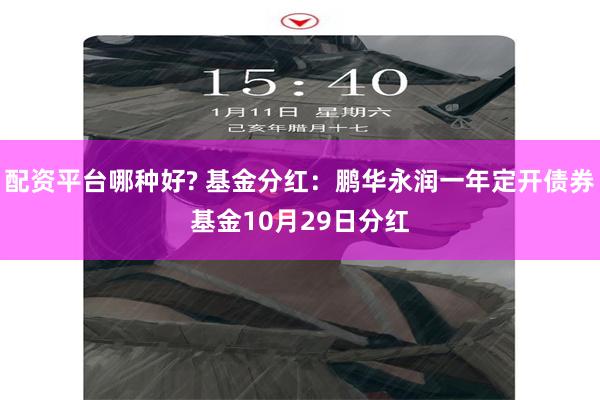 15:40
1月11日 星期六
己亥年腊月十七

配资平台哪种好? 基金分红：鹏华永润一年定开债券基金10月29日分红